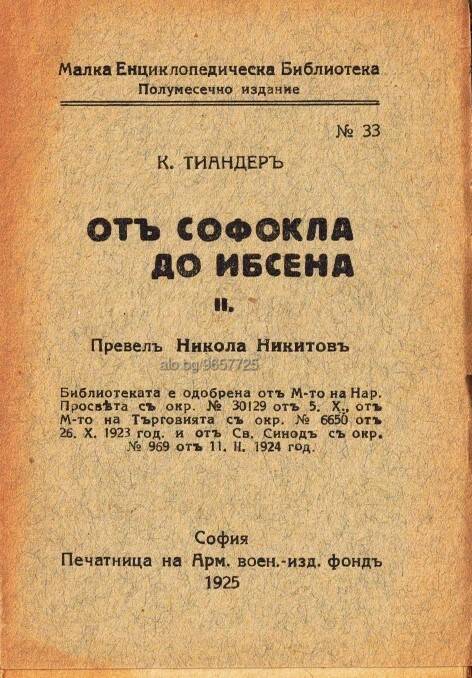 Малка Енциклопедическа Библиотека
Полумесечно издание

№ 33

К. ТИАНДЕРЪ

ОТЪ СОФОКЛА ДО ИБСЕНА

II.

Превелъ Никола Никитовъ

alo.bg/9657725

Библиотеката е одобрена отъ М-то на Нар. Просвѣта съ окр. № 30129 отъ 5. X., отъ М-то на Търговията съ окр. № 6650 отъ 26. X. 1923 год. и отъ Св. Синодъ съ окр. № 969 отъ 11. II. 1924 год.

София
Печатница на Арм. воен.-изд. фондъ
1925